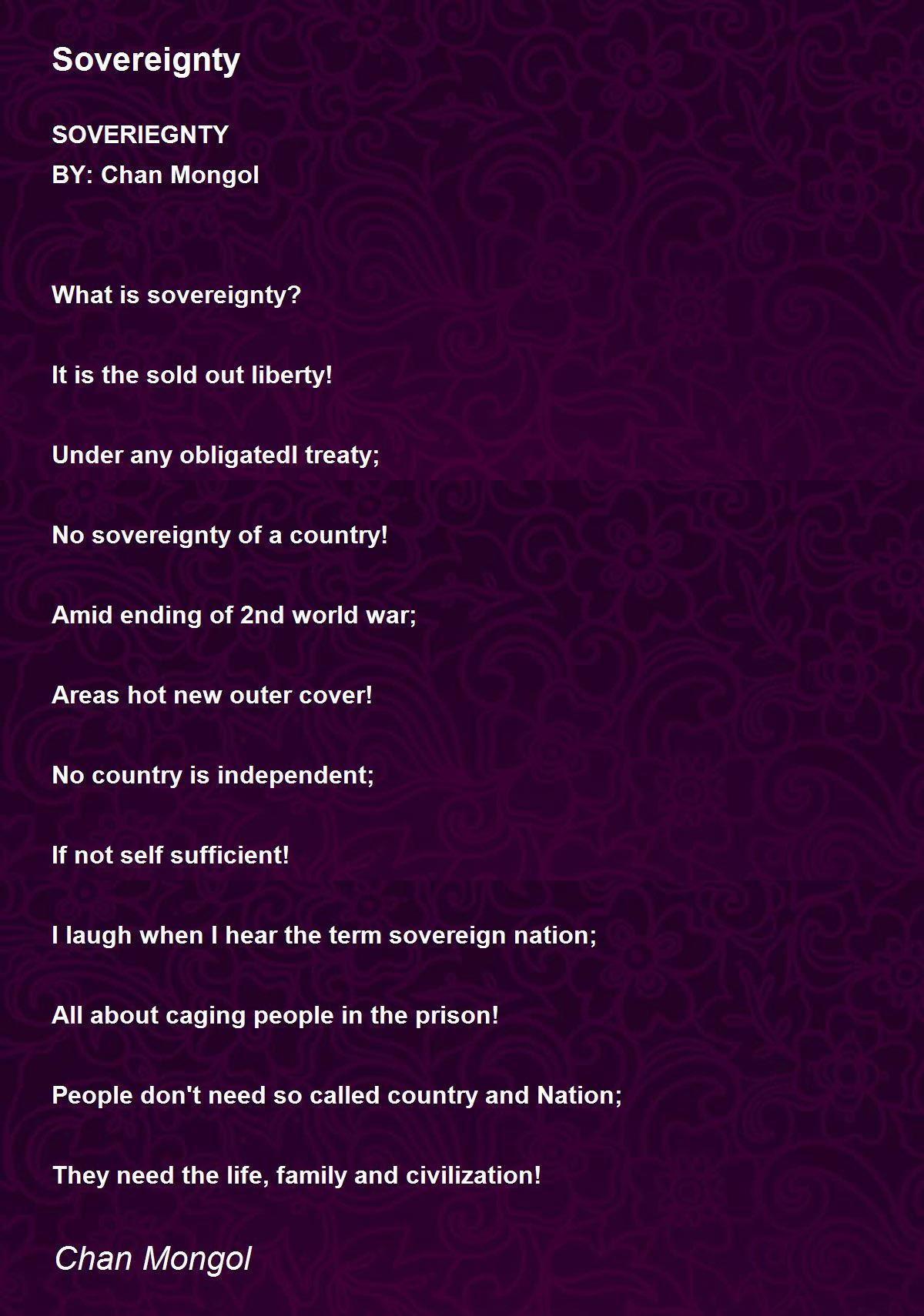 Sovereignty

SOVERIEGNTY
BY: Chan Mongol

What is sovereignty?

It is the sold out liberty!

Under any obligatedl treaty;

No sovereignty of a country!

Amid ending of 2nd world war;

Areas hot new outer cover!

No country is independent;

If not self sufficient!

I laugh when I hear the term sovereign nation;

All about caging people in the prison!

People don't need so called country and Nation;

They need the life, family and civilization!

Chan Mongol